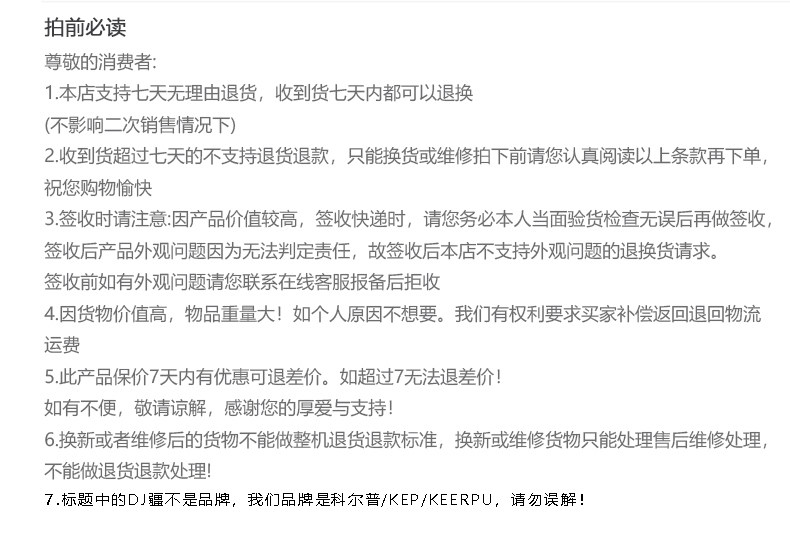 拍前必读

尊敬的消费者:

1.本店支持七天无理由退货，收到货七天内都可以退换

(不影响二次销售情况下)

2.收到货超过七天的不支持退货退款，只能换货或维修拍下前请您认真阅读以上条款再下单，祝您购物愉快

3.签收时请注意:因产品价值较高，签收快递时，请您务必本人当面验货检查无误后再做签收，签收后产品外观问题因为无法判定责任，故签收后本店不支持外观问题的退换货请求。

签收前如有外观问题请您联系在线客服报备后拒收

4.因货物价值高，物品重量大！如个人原因不想要。我们有权利要求买家补偿返回退回物流运费

5.此产品保价7天内有优惠可退差价。如超过7无法退差价！

如有不便，敬请谅解，感谢您的厚爱与支持！

6.换新或者维修后的货物不能做整机退货退款标准，换新或维修货物只能处理售后维修处理，不能做退货退款处理!

7.标题中的DJ疆不是品牌，我们品牌是科尔普/KEP/KEERPU，请勿误解！